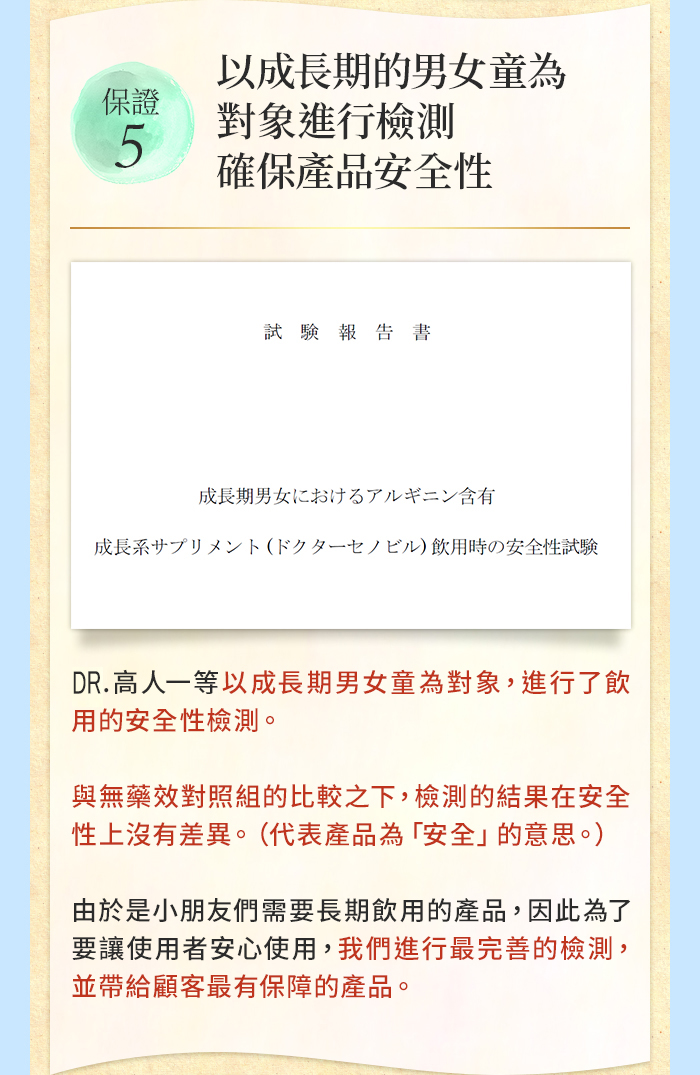 保證
5

以成長期的男女童為對象進行檢測確保產品安全性

試 験 報 告 書

成長期男女におけるアルギニン含有

成長系サプリメント（ドクターセノビル）飲用時の安全性試験

DR.高人一等以成長期男女童為對象，進行了飲用的安全性檢測。

與無藥效對照組的比較之下，檢測的結果在安全性上沒有差異。（代表產品為「安全」的意思。）

由於是小朋友們需要長期飲用的產品，因此為了要讓使用者安心使用，我們進行最完善的檢測，並帶給顧客最有保障的產品。